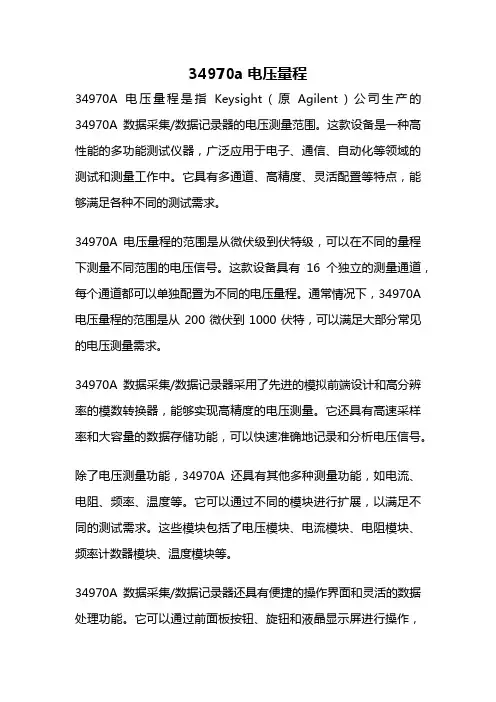 34970a 电压量程

34970A 电压量程是指 Keysight（原 Agilent）公司生产的 34970A 数据采集/数据记录器的电压测量范围。这款设备是一种高性能的多功能测试仪器，广泛应用于电子、通信、自动化等领域的测试和测量工作中。它具有多通道、高精度、灵活配置等特点，能够满足各种不同的测试需求。

34970A 电压量程的范围是从微伏级到伏特级，可以在不同的量程下测量不同范围的电压信号。这款设备具有 16 个独立的测量通道，每个通道都可以单独配置为不同的电压量程。通常情况下，34970A 电压量程的范围是从 200 微伏到 1000 伏特，可以满足大部分常见的电压测量需求。

34970A 数据采集/数据记录器采用了先进的模拟前端设计和高分辨率的模数转换器，能够实现高精度的电压测量。它还具有高速采样率和大容量的数据存储功能，可以快速准确地记录和分析电压信号。

除了电压测量功能，34970A 还具有其他多种测量功能，如电流、电阻、频率、温度等。它可以通过不同的模块进行扩展，以满足不同的测试需求。这些模块包括了电压模块、电流模块、电阻模块、频率计数器模块、温度模块等。

34970A 数据采集/数据记录器还具有便捷的操作界面和灵活的数据处理功能。它可以通过前面板按钮、旋钮和液晶显示屏进行操作，